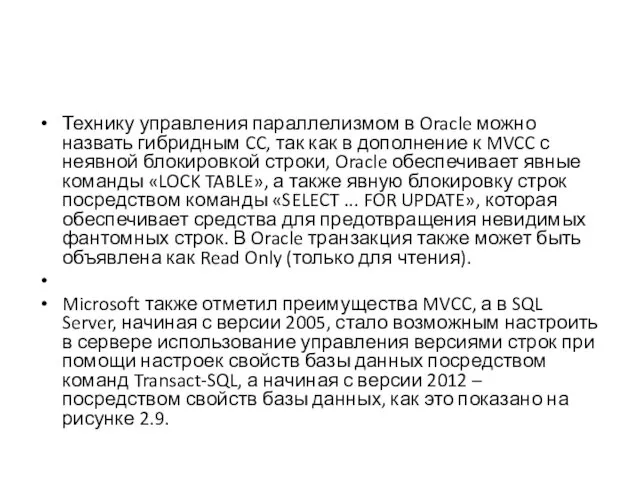 • Технику управления параллелизмом в Oracle можно назвать гибридным CC, так как в дополнение к MVCC с неявной блокировкой строки, Oracle обеспечивает явные команды «LOCK TABLE», а также явную блокировку строк посредством команды «SELECT … FOR UPDATE», которая обеспечивает средства для предотвращения невидимых фантомных строк. В Oracle транзакция также может быть объявлена как Read Only (только для чтения).

•

• Microsoft также отметил преимущества MVCC, а в SQL Server, начиная с версии 2005, стало возможным настроить в сервере использование управления версиями строк при помощи настроек свойств базы данных посредством команд Transact-SQL, а начиная с версии 2012 – посредством свойств базы данных, как это показано на рисунке 2.9.